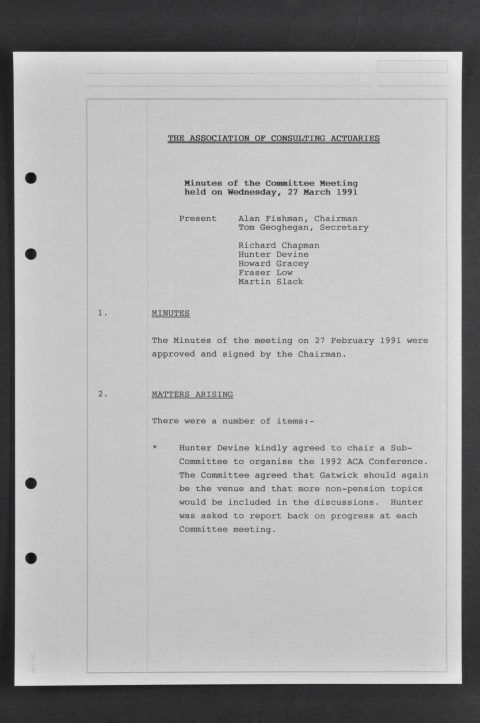 THE ASSOCIATION OF CONSULTING ACTUARIES

Minutes of the Committee Meeting
held on Wednesday, 27 March 1991

Present Alan Fishman, Chairman
Tom Geoghegan, Secretary

Richard Chapman
Hunter Devine
Howard Gracey
Fraser Low
Martin Slack

1. MINUTES

The Minutes of the meeting on 27 February 1991 were approved and signed by the Chairman.

2. MATTERS ARISING

There were a number of items:-

* Hunter Devine kindly agreed to chair a Sub-Committee to organise the 1992 ACA Conference. The Committee agreed that Gatwick should again be the venue and that more non-pension topics would be included in the discussions. Hunter was asked to report back on progress at each Committee meeting.